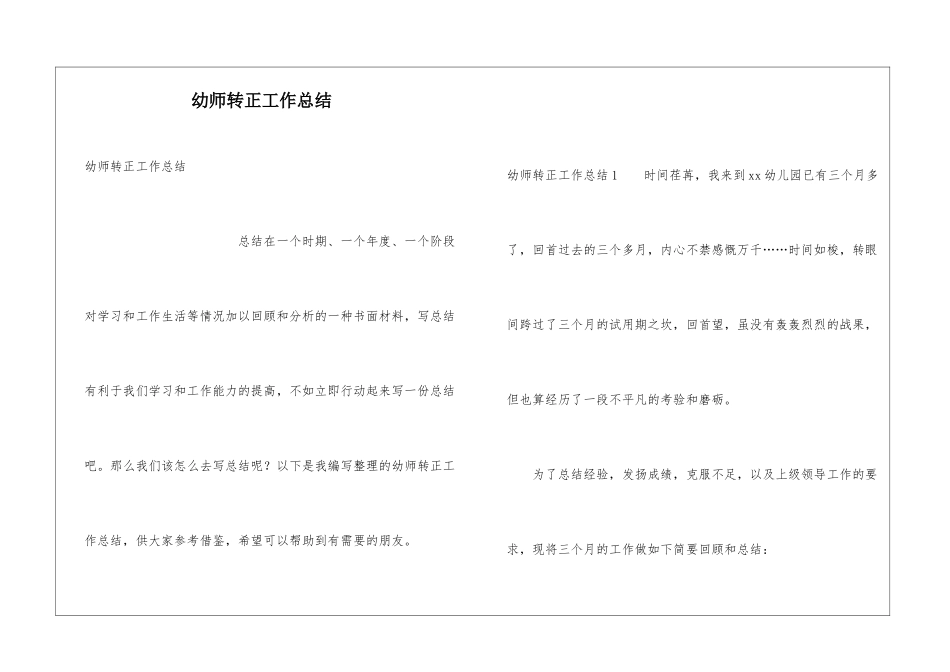 幼师转正工作总结

幼师转正工作总结

总结在一个时期、一个年度、一个阶段对学习和工作生活等情况加以回顾和分析的一种书面材料，写总结有利于我们学习和工作能力的提高，不如立即行动起来写一份总结吧。那么我们该怎么去写总结呢？以下是我编写整理的幼师转正工作总结，供大家参考借鉴，希望可以帮助到有需要的朋友。

幼师转正工作总结1　　时间荏苒，我来到xx幼儿园已有三个月多了，回首过去的三个多月，内心不禁感慨万千……时间如梭，转眼间跨过了三个月的试用期之坎，回首望，虽没有轰轰烈烈的战果，但也算经历了一段不平凡的考验和磨砺。

为了总结经验，发扬成绩，克服不足，以及上级领导工作的要求，现将三个月的工作做如下简要回顾和总结：